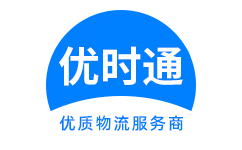 优时通

优质物流服务商